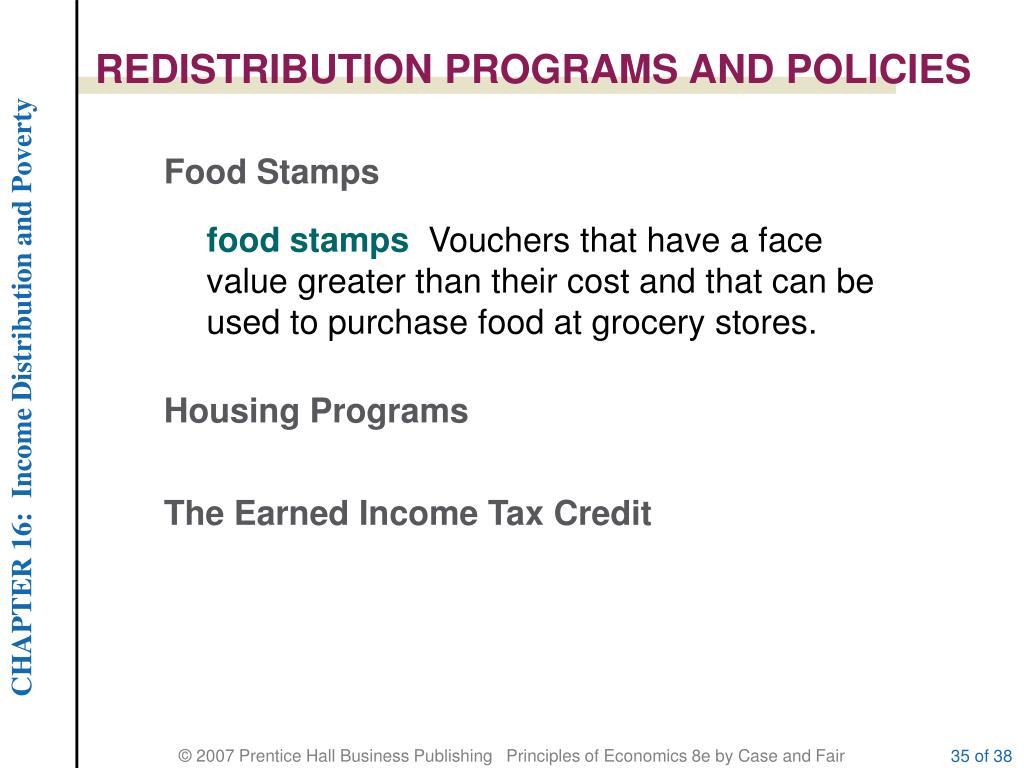 CHAPTER 16: Income Distribution and Poverty

REDISTRIBUTION PROGRAMS AND POLICIES

Food Stamps

food stamps Vouchers that have a face value greater than their cost and that can be used to purchase food at grocery stores.

Housing Programs

The Earned Income Tax Credit

© 2007 Prentice Hall Business Publishing Principles of Economics 8e by Case and Fair

35 of 38